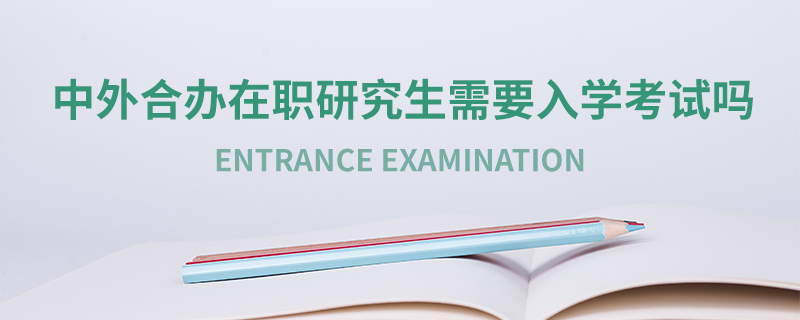 中外合办在职研究生需要入学考试吗

ENTRANCE EXAMINATION